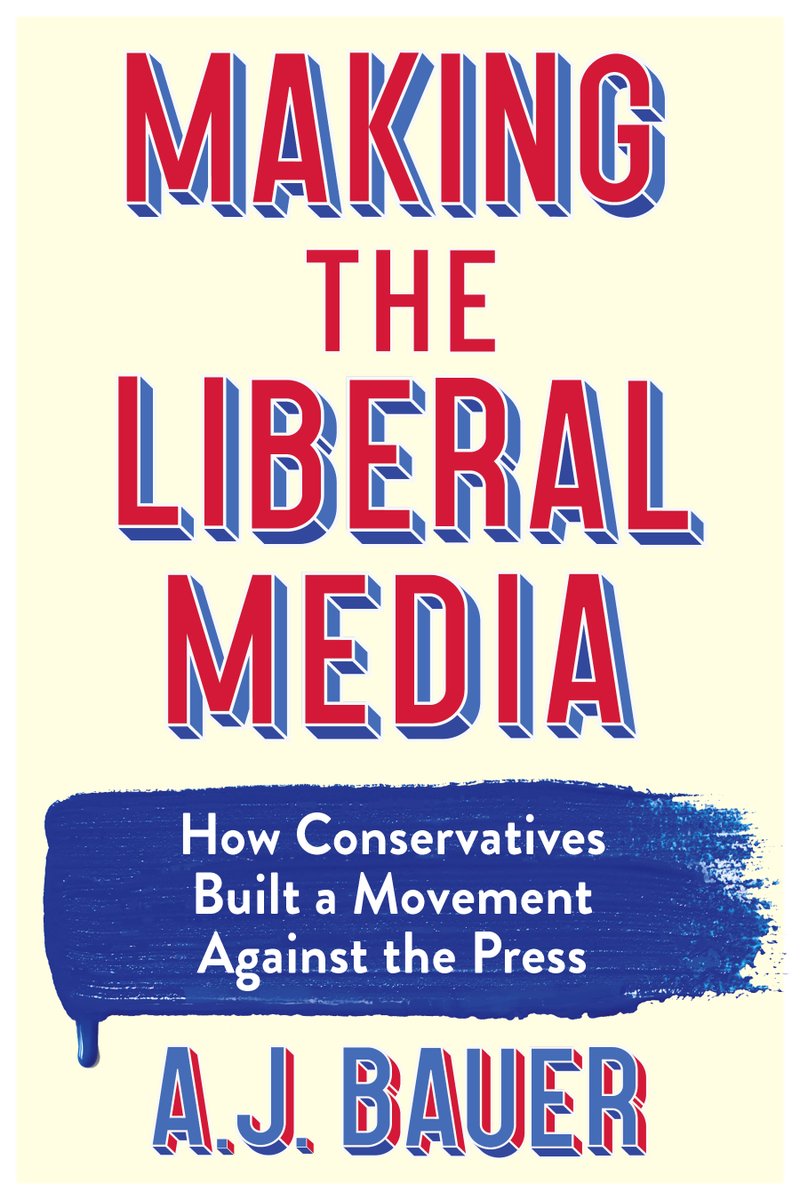 MAKING THE LIBERAL MEDIA

How Conservatives Built a Movement Against the Press

A.J. BAUER